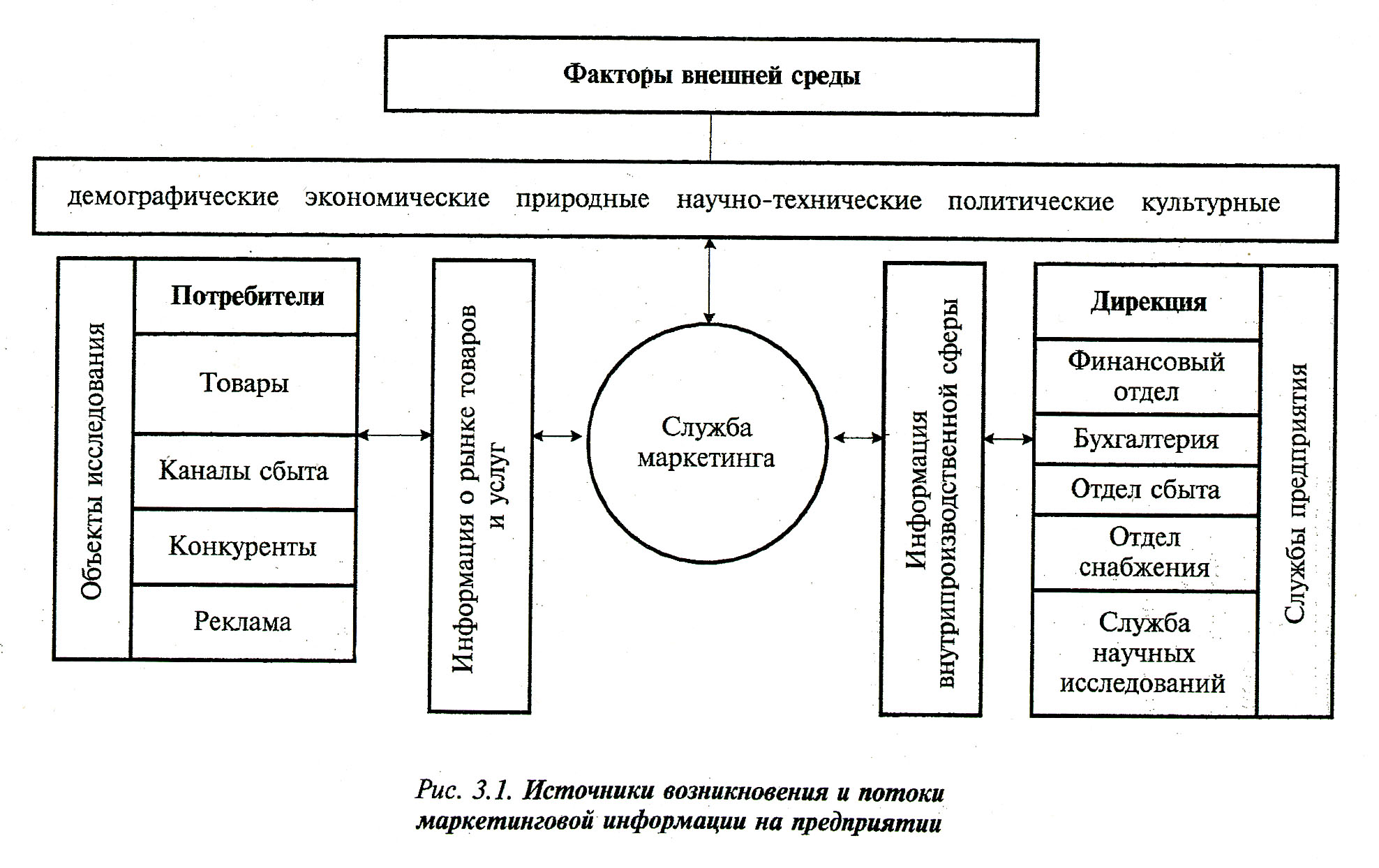 Факторы внешней среды

демографические экономические природные научно-технические политические культурные

Объекты исследования

Потребители

Товары

Каналы сбыта

Конкуренты

Реклама

Информация о рынке товаров и услуг

Служба маркетинга

Информация внутрипроизводственной сферы

Дирекция

Финансовый отдел

Бухгалтерия

Отдел сбыта

Отдел снабжения

Служба научных исследований

Службы предприятия

Рис. 3.1. Источники возникновения и потоки маркетинговой информации на предприятии